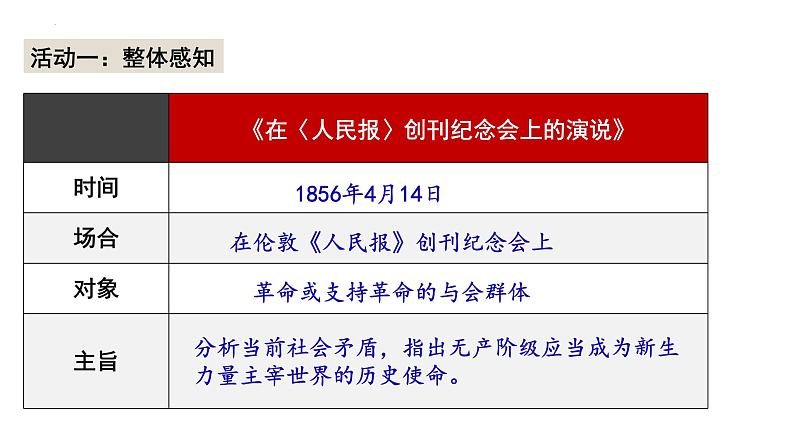 活动一：整体感知

| | 《在〈人民报〉创刊纪念会上的演说》 |
|---|---|
| 时间 | 1856年4月14日 |
| 场合 | 在伦敦《人民报》创刊纪念会上 |
| 对象 | 革命或支持革命的与会群体 |
| 主旨 | 分析当前社会矛盾，指出无产阶级应当成为新生力量主宰世界的历史使命。 |